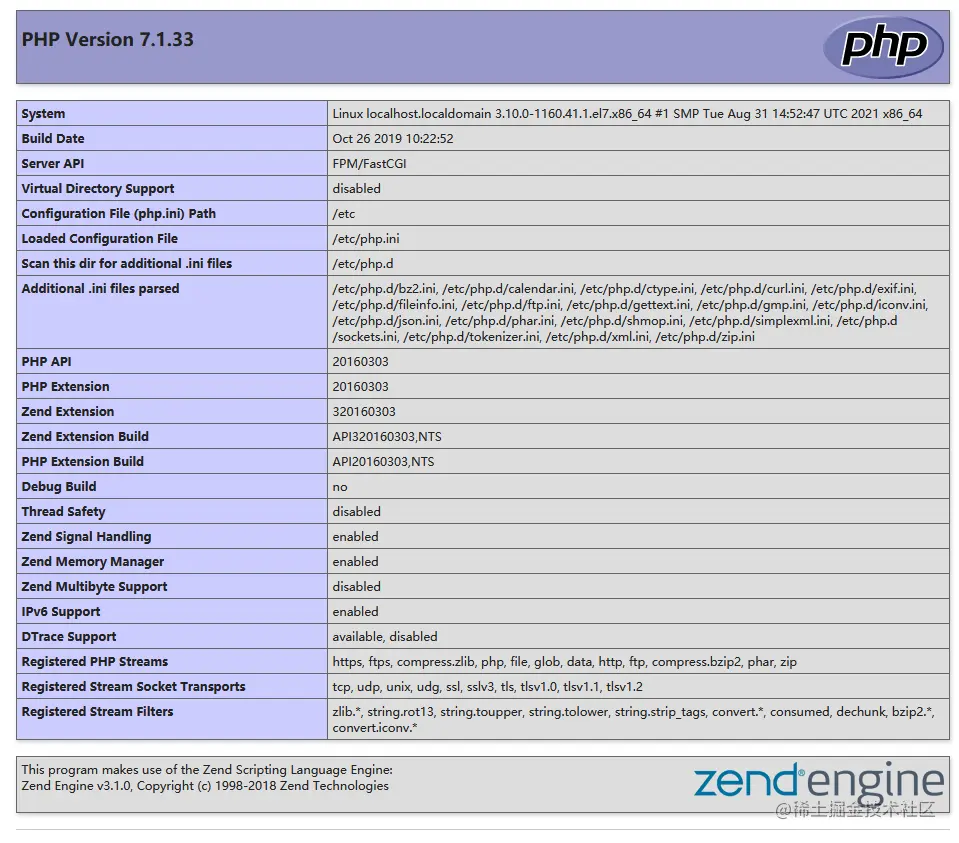 PHP Version 7.1.33

php

| System | Linux localhost.localdomain 3.10.0-1160.41.1.el7.x86_64 #1 SMP Tue Aug 31 14:52:47 UTC 2021 x86_64 |
|---|---|
| Build Date | Oct 26 2019 10:22:52 |
| Server API | FPM/FastCGI |
| Virtual Directory Support | disabled |
| Configuration File (php.ini) Path | /etc |
| Loaded Configuration File | /etc/php.ini |
| Scan this dir for additional .ini files | /etc/php.d |
| Additional .ini files parsed | /etc/php.d/bz2.ini, /etc/php.d/calendar.ini, /etc/php.d/ctype.ini, /etc/php.d/curl.ini, /etc/php.d/exif.ini, /etc/php.d/fileinfo.ini, /etc/php.d/ftp.ini, /etc/php.d/gettext.ini, /etc/php.d/gmp.ini, /etc/php.d/iconv.ini, /etc/php.d/json.ini, /etc/php.d/phar.ini, /etc/php.d/shmop.ini, /etc/php.d/simplexml.ini, /etc/php.d /sockets.ini, /etc/php.d/tokenizer.ini, /etc/php.d/xml.ini, /etc/php.d/zip.ini |
| PHP API | 20160303 |
| PHP Extension | 20160303 |
| Zend Extension | 320160303 |
| Zend Extension Build | API320160303,NTS |
| PHP Extension Build | API20160303,NTS |
| Debug Build | no |
| Thread Safety | disabled |
| Zend Signal Handling | enabled |
| Zend Memory Manager | enabled |
| Zend Multibyte Support | disabled |
| IPv6 Support | enabled |
| DTrace Support | available, disabled |
| Registered PHP Streams | https, ftps, compress.zlib, php, file, glob, data, http, ftp, compress.bzip2, phar, zip |
| Registered Stream Socket Transports | tcp, udp, unix, udg, ssl, sslv3, tls, tlsv1.0, tlsv1.1, tlsv1.2 |
| Registered Stream Filters | zlib.*, string.rot13, string.toupper, string.tolower, string.strip_tags, convert.*, consumed, dechunk, bzip2.*, convert.iconv.* |

This program makes use of the Zend Scripting Language Engine:
Zend Engine v3.1.0, Copyright (c) 1998-2018 Zend Technologies

zend engine

@稀土掘金技术社区